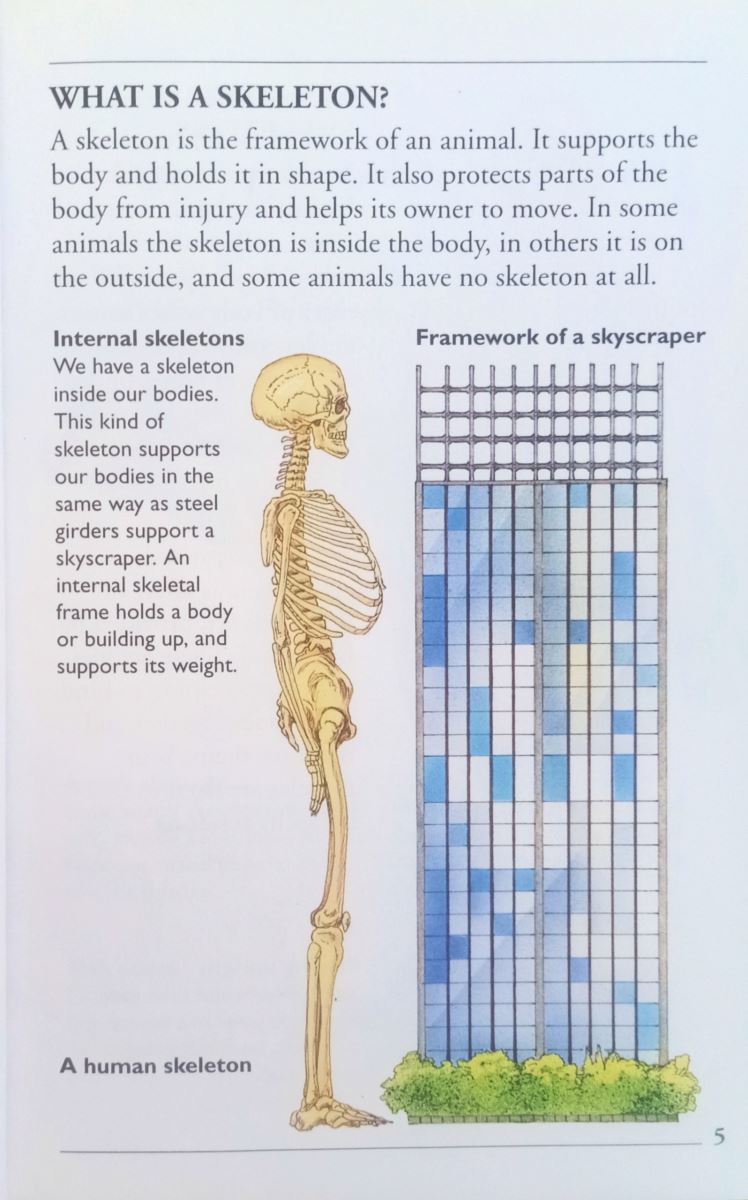 WHAT IS A SKELETON?

A skeleton is the framework of an animal. It supports the body and holds it in shape. It also protects parts of the body from injury and helps its owner to move. In some animals the skeleton is inside the body, in others it is on the outside, and some animals have no skeleton at all.

Internal skeletons
We have a skeleton inside our bodies. This kind of skeleton supports our bodies in the same way as steel girders support a skyscraper. An internal skeletal frame holds a body or building up, and supports its weight.

Framework of a skyscraper

A human skeleton

5